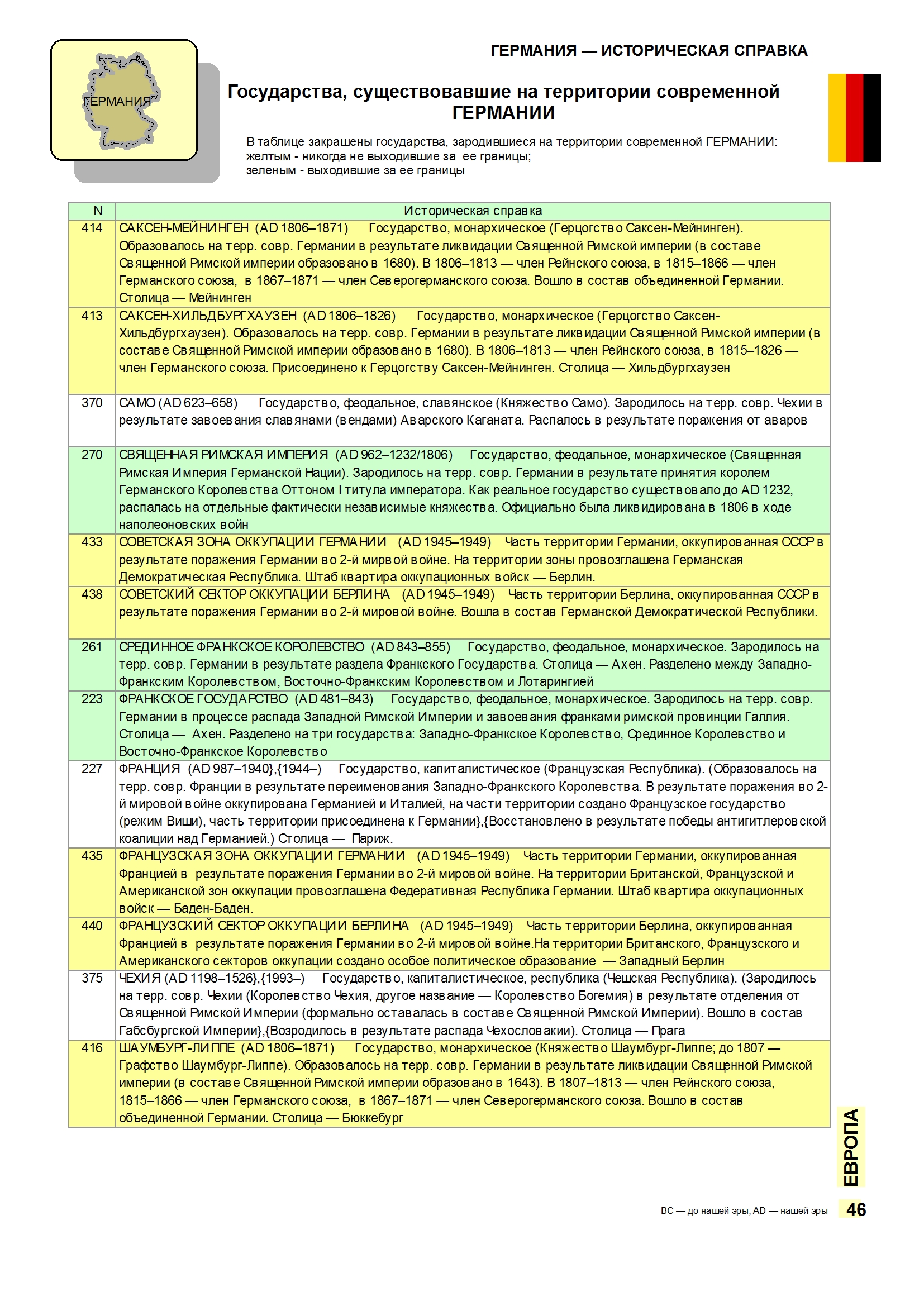 ГЕРМАНИЯ

ГЕРМАНИЯ — ИСТОРИЧЕСКАЯ СПРАВКА

Государства, существовавшие на территории современной ГЕРМАНИИ

В таблице закрашены государства, зародившиеся на территории современной ГЕРМАНИИ:
желтым - никогда не выходившие за ее границы;
зеленым - выходившие за ее границы

| N | Историческая справка |
|---|---|
| 414 | САКСЕН-МЕЙНИНГЕН (AD 1806–1871) Государство, монархическое (Герцогство Саксен-Мейнинген). Образовалось на терр. совр. Германии в результате ликвидации Священной Римской империи (в составе Священной Римской империи образовано в 1680). В 1806–1813 — член Рейнского союза, в 1815–1866 — член Германского союза, в 1867–1871 — член Северогерманского союза. Вошло в состав объединенной Германии. Столица — Мейнинген |
| 413 | САКСЕН-ХИЛЬДБУРГХАУЗЕН (AD 1806–1826) Государство, монархическое (Герцогство Саксен-Хильдбургхаузен). Образовалось на терр. совр. Германии в результате ликвидации Священной Римской империи (в составе Священной Римской империи образовано в 1680). В 1806–1813 — член Рейнского союза, в 1815–1826 — член Германского союза. Присоединено к Герцогству Саксен-Мейнинген. Столица — Хильдбургхаузен |
| 370 | САМО (AD 623–658) Государство, феодальное, славянское (Княжество Само). Зародилось на терр. совр. Чехии в результате завоевания славянами (вендами) Аварского Каганата. Распалось в результате поражения от аваров |
| 270 | СВЯЩЕННАЯ РИМСКАЯ ИМПЕРИЯ (AD 962–1232/1806) Государство, феодальное, монархическое (Священная Римская Империя Германской Нации). Зародилось на терр. совр. Германии в результате принятия королем Германского Королевства Оттоном I титула императора. Как реальное государство существовало до AD 1232, распалась на отдельные фактически независимые княжества. Официально была ликвидирована в 1806 в ходе наполеоновских войн |
| 433 | СОВЕТСКАЯ ЗОНА ОККУПАЦИИ ГЕРМАНИИ (AD 1945–1949) Часть территории Германии, оккупированная СССР в результате поражения Германии во 2-й мирвой войне. На территории зоны провозглашена Германская Демократическая Республика. Штаб квартира оккупационных войск — Берлин. |
| 438 | СОВЕТСКИЙ СЕКТОР ОККУПАЦИИ БЕРЛИНА (AD 1945–1949) Часть территории Берлина, оккупированная СССР в результате поражения Германии во 2-й мировой войне. Вошла в состав Германской Демократической Республики. |
| 261 | СРЕДИННОЕ ФРАНКСКОЕ КОРОЛЕВСТВО (AD 843–855) Государство, феодальное, монархическое. Зародилось на терр. совр. Германии в результате раздела Франкского Государства. Столица — Ахен. Разделено между Западно-Франкским Королевством, Восточно-Франкским Королевством и Лотарингией |
| 223 | ФРАНКСКОЕ ГОСУДАРСТВО (AD 481–843) Государство, феодальное, монархическое. Зародилось на терр. совр. Германии в процессе распада Западной Римской Империи и завоевания франками римской провинции Галлия. Столица — Ахен. Разделено на три государства: Западно-Франкское Королевство, Срединное Королевство и Восточно-Франкское Королевство |
| 227 | ФРАНЦИЯ (AD 987–1940},{1944–) Государство, капиталистическое (Французская Республика). (Образовалось на терр. совр. Франции в результате переименования Западно-Франкского Королевства. В результате поражения во 2-й мировой войне оккупирована Германией и Италией, на части территории создано Французское государство (режим Виши), часть территории присоединена к Германии},{Восстановлено в результате победы антигитлеровской коалиции над Германией.) Столица — Париж. |
| 435 | ФРАНЦУЗСКАЯ ЗОНА ОККУПАЦИИ ГЕРМАНИИ (AD 1945–1949) Часть территории Германии, оккупированная Францией в результате поражения Германии во 2-й мировой войне. На территории Британской, Французской и Американской зон оккупации провозглашена Федеративная Республика Германии. Штаб квартира оккупационных войск — Баден-Баден. |
| 440 | ФРАНЦУЗСКИЙ СЕКТОР ОККУПАЦИИ БЕРЛИНА (AD 1945–1949) Часть территории Берлина, оккупированная Францией в результате поражения Германии во 2-й мировой войне.На территории Британского, Французского и Американского секторов оккупации создано особое политическое образование — Западный Берлин |
| 375 | ЧЕХИЯ (AD 1198–1526},{1993–) Государство, капиталистическое, республика (Чешская Республика). (Зародилось на терр. совр. Чехии (Королевство Чехия, другое название — Королевство Богемия) в результате отделения от Священной Римской Империи (формально оставалась в составе Священной Римской Империи). Вошло в состав Габсбургской Империи},{Возродилось в результате распада Чехословакии). Столица — Прага |
| 416 | ШАУМБУРГ-ЛИППЕ (AD 1806–1871) Государство, монархическое (Княжество Шаумбург-Липпе; до 1807 — Графство Шаумбург-Липпе). Образовалось на терр. совр. Германии в результате ликвидации Священной Римской империи (в составе Священной Римской империи образовано в 1643). В 1807–1813 — член Рейнского союза, 1815–1866 — член Германского союза, в 1867–1871 — член Северогерманского союза. Вошло в состав объединенной Германии. Столица — Бюккебург |

ЕВРОПА

BC — до нашей эры; AD — нашей эры 46